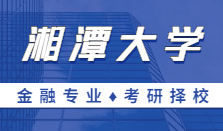 湘潭大学

金融专业 ♦ 考研择校